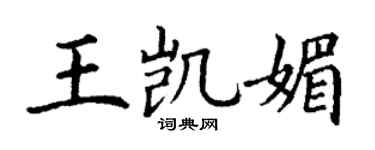 王凯媚
词典网